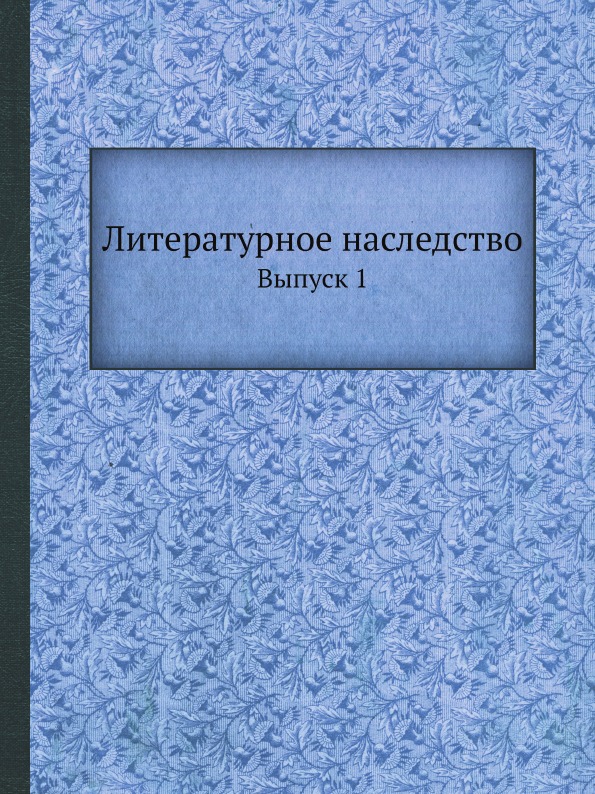 Литературное наследство
Выпуск 1